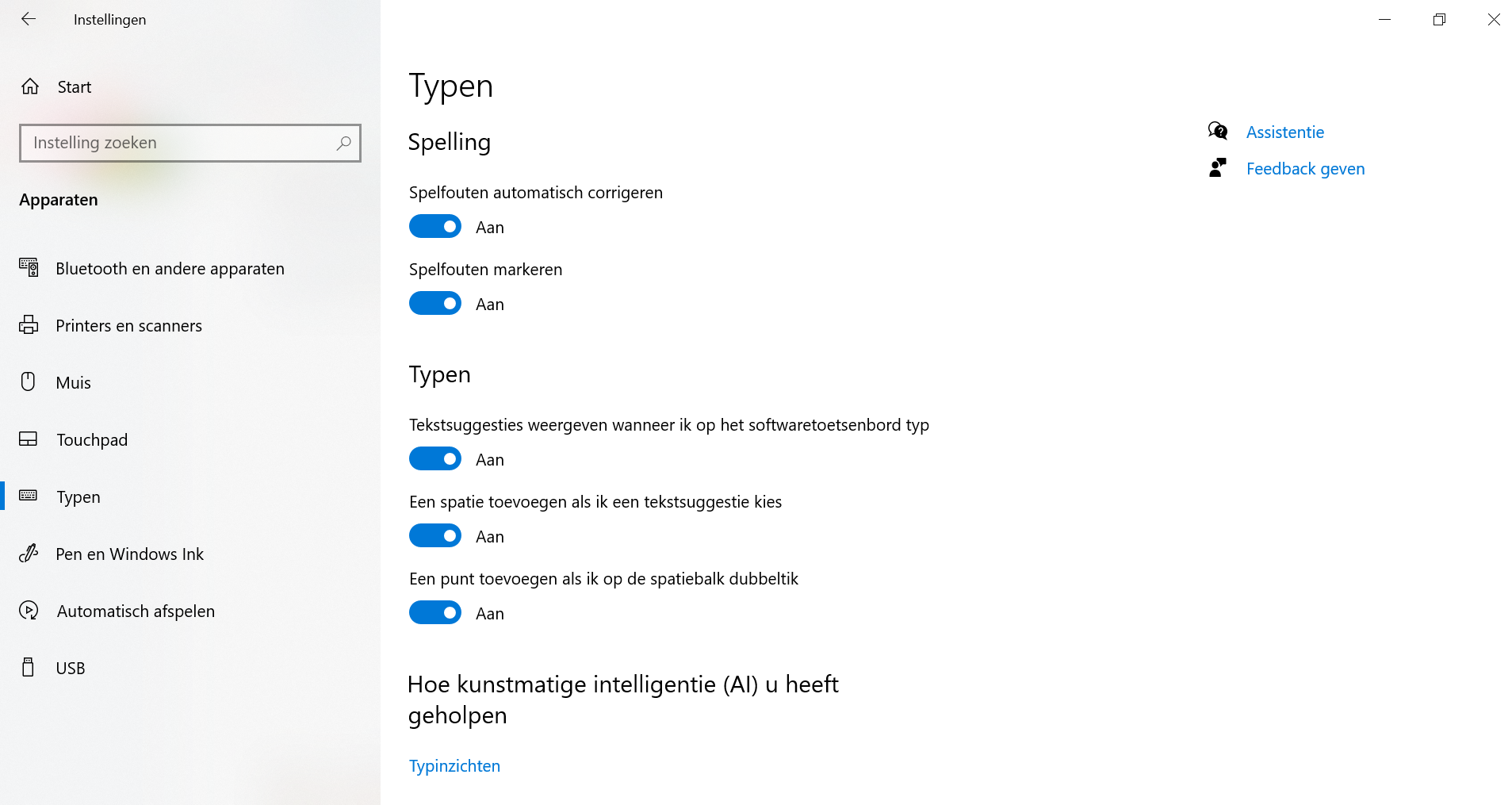 Instellingen

Start

Instelling zoeken

Apparaten

Bluetooth en andere apparaten

Printers en scanners

Muis

Touchpad

Typen

Pen en Windows Ink

Automatisch afspelen

USB

Typen

Spelling

Spelfouten automatisch corrigeren

Aan

Spelfouten markeren

Aan

Typen

Tekstsuggesties weergeven wanneer ik op het softwaretoetsenbord typ

Aan

Een spatie toevoegen als ik een tekstsuggestie kies

Aan

Een punt toevoegen als ik op de spatiebalk dubbeltik

Aan

Hoe kunstmatige intelligentie (AI) u heeft geholpen

Typinzichten

Assistentie

Feedback geven